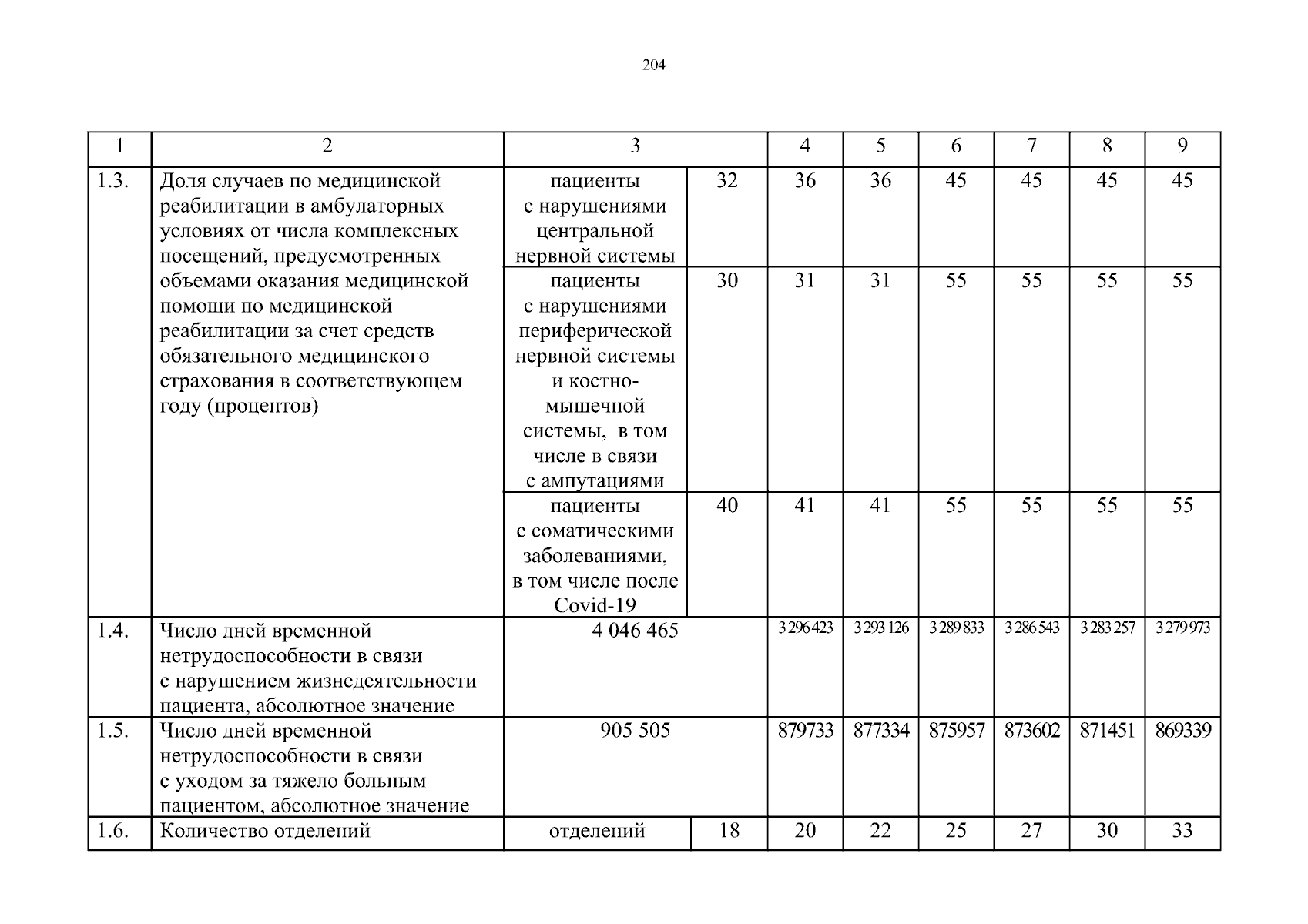 204

| 1 | 2 | 3 |  | 4 | 5 | 6 | 7 | 8 | 9 |
|---|---|---|---|---|---|---|---|---|---|
| 1.3. | Доля случаев по медицинской реабилитации в амбулаторных условиях от числа комплексных посещений, предусмотренных объемами оказания медицинской помощи по медицинской реабилитации за счет средств обязательного медицинского страхования в соответствующем году (процентов) | пациенты с нарушениями центральной нервной системы | 32 | 36 | 36 | 45 | 45 | 45 | 45 |
|  |  | пациенты с нарушениями периферической нервной системы и костно-мышечной системы, в том числе в связи с ампутациями | 30 | 31 | 31 | 55 | 55 | 55 | 55 |
|  |  | пациенты с соматическими заболеваниями, в том числе после Covid-19 | 40 | 41 | 41 | 55 | 55 | 55 | 55 |
| 1.4. | Число дней временной нетрудоспособности в связи с нарушением жизнедеятельности пациента, абсолютное значение | 4 046 465 |  | 3 296 423 | 3 293 126 | 3 289 833 | 3 286 543 | 3 283 257 | 3 279 973 |
| 1.5. | Число дней временной нетрудоспособности в связи с уходом за тяжело больным пациентом, абсолютное значение | 905 505 |  | 879733 | 877334 | 875957 | 873602 | 871451 | 869339 |
| 1.6. | Количество отделений | отделений | 18 | 20 | 22 | 25 | 27 | 30 | 33 |